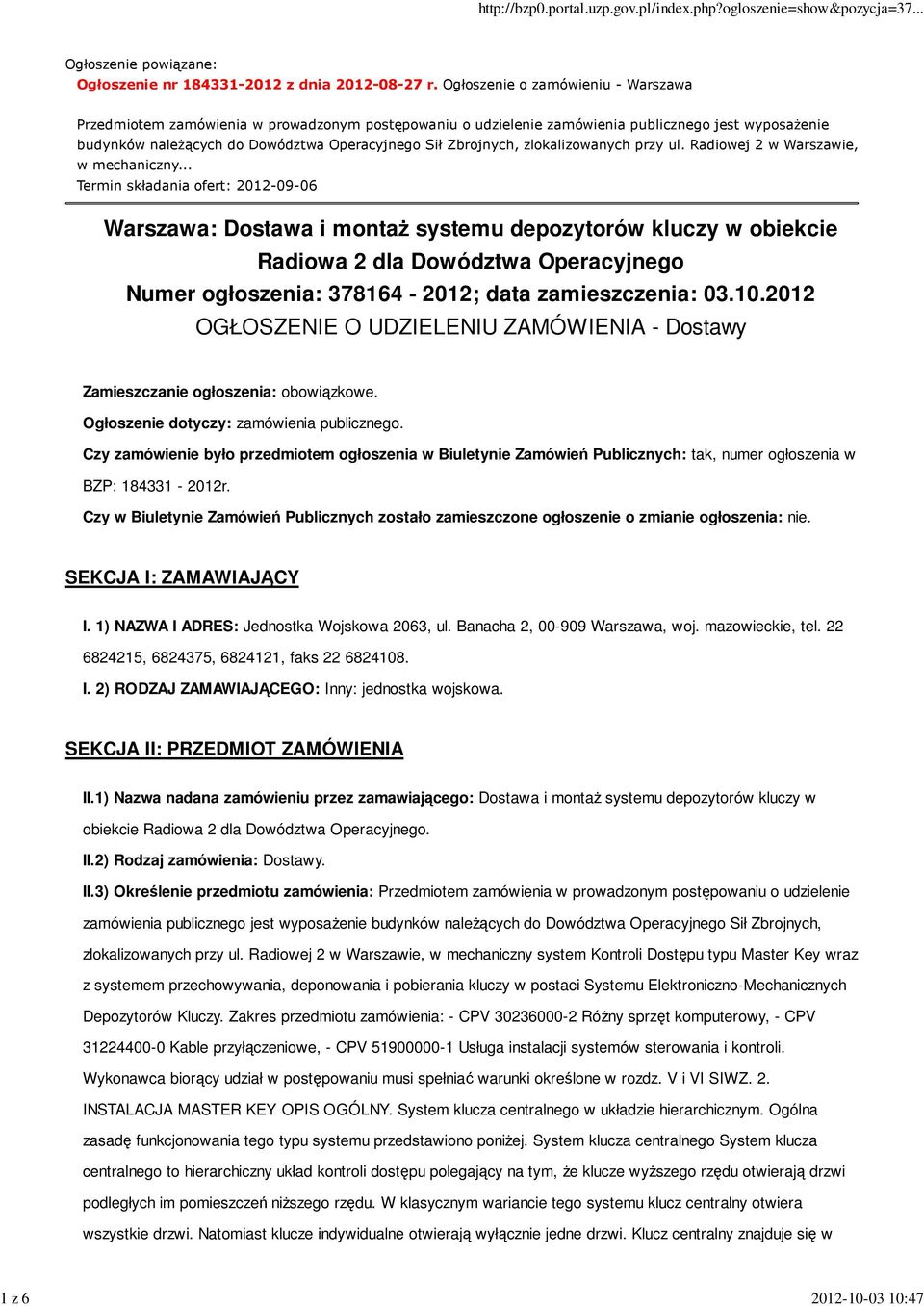 http://bzp0.portal.uzp.gov.pl/index.php?ogloszenie=show&pozycja=37...

Ogłoszenie powiązane:
Ogłoszenie nr 184331-2012 z dnia 2012-08-27 r. Ogłoszenie o zamówieniu - Warszawa

Przedmiotem zamówienia w prowadzonym postępowaniu o udzielenie zamówienia publicznego jest wyposażenie budynków należących do Dowództwa Operacyjnego Sił Zbrojnych, zlokalizowanych przy ul. Radiowej 2 w Warszawie, w mechaniczny...
Termin składania ofert: 2012-09-06

Warszawa: Dostawa i montaż systemu depozytorów kluczy w obiekcie Radiowa 2 dla Dowództwa Operacyjnego
Numer ogłoszenia: 378164 - 2012; data zamieszczenia: 03.10.2012
OGŁOSZENIE O UDZIELENIU ZAMÓWIENIA - Dostawy

Zamieszczanie ogłoszenia: obowiązkowe.

Ogłoszenie dotyczy: zamówienia publicznego.

Czy zamówienie było przedmiotem ogłoszenia w Biuletynie Zamówień Publicznych: tak, numer ogłoszenia w BZP: 184331 - 2012r.

Czy w Biuletynie Zamówień Publicznych zostało zamieszczone ogłoszenie o zmianie ogłoszenia: nie.

SEKCJA I: ZAMAWIAJĄCY

I. 1) NAZWA I ADRES: Jednostka Wojskowa 2063, ul. Banacha 2, 00-909 Warszawa, woj. mazowieckie, tel. 22 6824215, 6824375, 6824121, faks 22 6824108.

I. 2) RODZAJ ZAMAWIAJĄCEGO: Inny: jednostka wojskowa.

SEKCJA II: PRZEDMIOT ZAMÓWIENIA

II.1) Nazwa nadana zamówieniu przez zamawiającego: Dostawa i montaż systemu depozytorów kluczy w obiekcie Radiowa 2 dla Dowództwa Operacyjnego.

II.2) Rodzaj zamówienia: Dostawy.

II.3) Określenie przedmiotu zamówienia: Przedmiotem zamówienia w prowadzonym postępowaniu o udzielenie zamówienia publicznego jest wyposażenie budynków należących do Dowództwa Operacyjnego Sił Zbrojnych, zlokalizowanych przy ul. Radiowej 2 w Warszawie, w mechaniczny system Kontroli Dostępu typu Master Key wraz z systemem przechowywania, deponowania i pobierania kluczy w postaci Systemu Elektroniczno-Mechanicznych Depozytorów Kluczy. Zakres przedmiotu zamówienia: - CPV 30236000-2 Różny sprzęt komputerowy, - CPV 31224400-0 Kable przyłączeniowe, - CPV 51900000-1 Usługa instalacji systemów sterowania i kontroli. Wykonawca biorący udział w postępowaniu musi spełniać warunki określone w rozdz. V i VI SIWZ. 2. INSTALACJA MASTER KEY OPIS OGÓLNY. System klucza centralnego w układzie hierarchicznym. Ogólna zasadę funkcjonowania tego typu systemu przedstawiono poniżej. System klucza centralnego System klucza centralnego to hierarchiczny układ kontroli dostępu polegający na tym, że klucze wyższego rzędu otwierają drzwi podległych im pomieszczeń niższego rzędu. W klasycznym wariancie tego systemu klucz centralny otwiera wszystkie drzwi. Natomiast klucze indywidualne otwierają wyłącznie jedne drzwi. Klucz centralny znajduje się w

1 z 6

2012-10-03 10:47